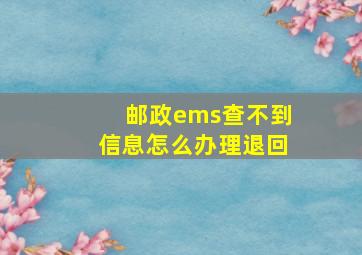 邮政ems查不到信息怎么办理退回